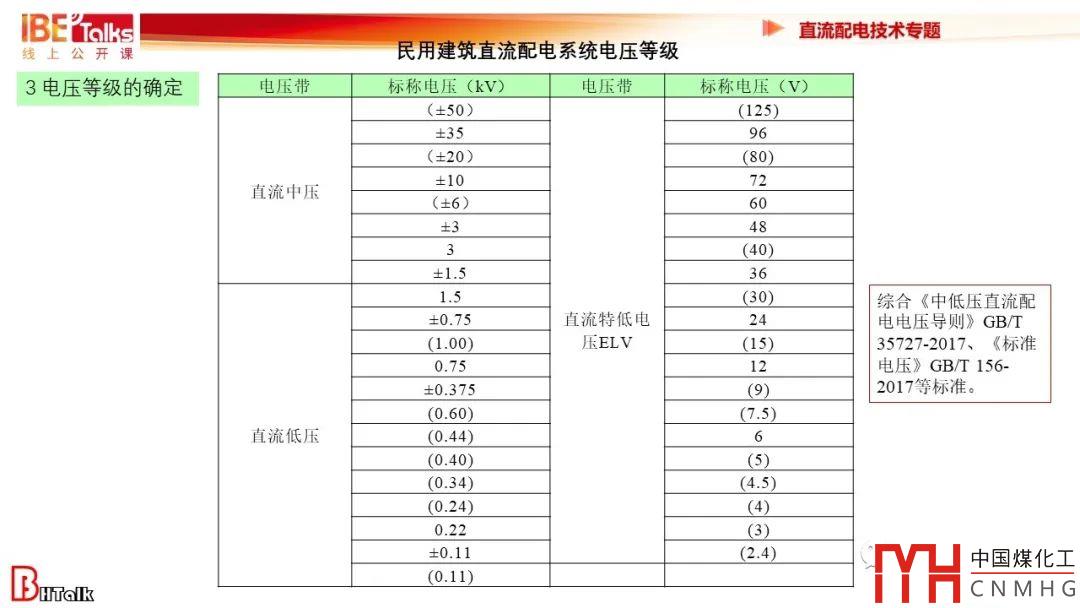 IBE Talks
线上公开课

直流配电技术专题

民用建筑直流配电系统电压等级

3 电压等级的确定

| 电压带 | 标称电压（kV） | 电压带 | 标称电压（V） |
|---|---|---|---|
| 直流中压 | （±50） | 直流特低电压ELV | (125) |
| | ±35 | | 96 |
| | （±20） | | (80) |
| | ±10 | | 72 |
| | （±6） | | 60 |
| | ±3 | | 48 |
| | 3 | | (40) |
| | ±1.5 | | 36 |
| 直流低压 | 1.5 | | (30) |
| | ±0.75 | | 24 |
| | (1.00) | | (15) |
| | 0.75 | | 12 |
| | ±0.375 | | (9) |
| | (0.60) | | (7.5) |
| | (0.44) | | 6 |
| | (0.40) | | (5) |
| | (0.34) | | (4.5) |
| | (0.24) | | (4) |
| | 0.22 | | (3) |
| | ±0.11 | | (2.4) |
| | (0.11) | | |

综合《中低压直流配电电压导则》GB/T 35727-2017、《标准电压》GB/T 156-2017等标准。

BHTalk

中国煤化工
CNMHG